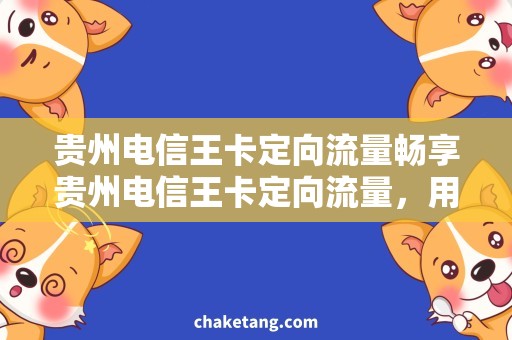 贵州电信王卡定向流量畅享贵州电信王卡定向流量，用

chaketang.com